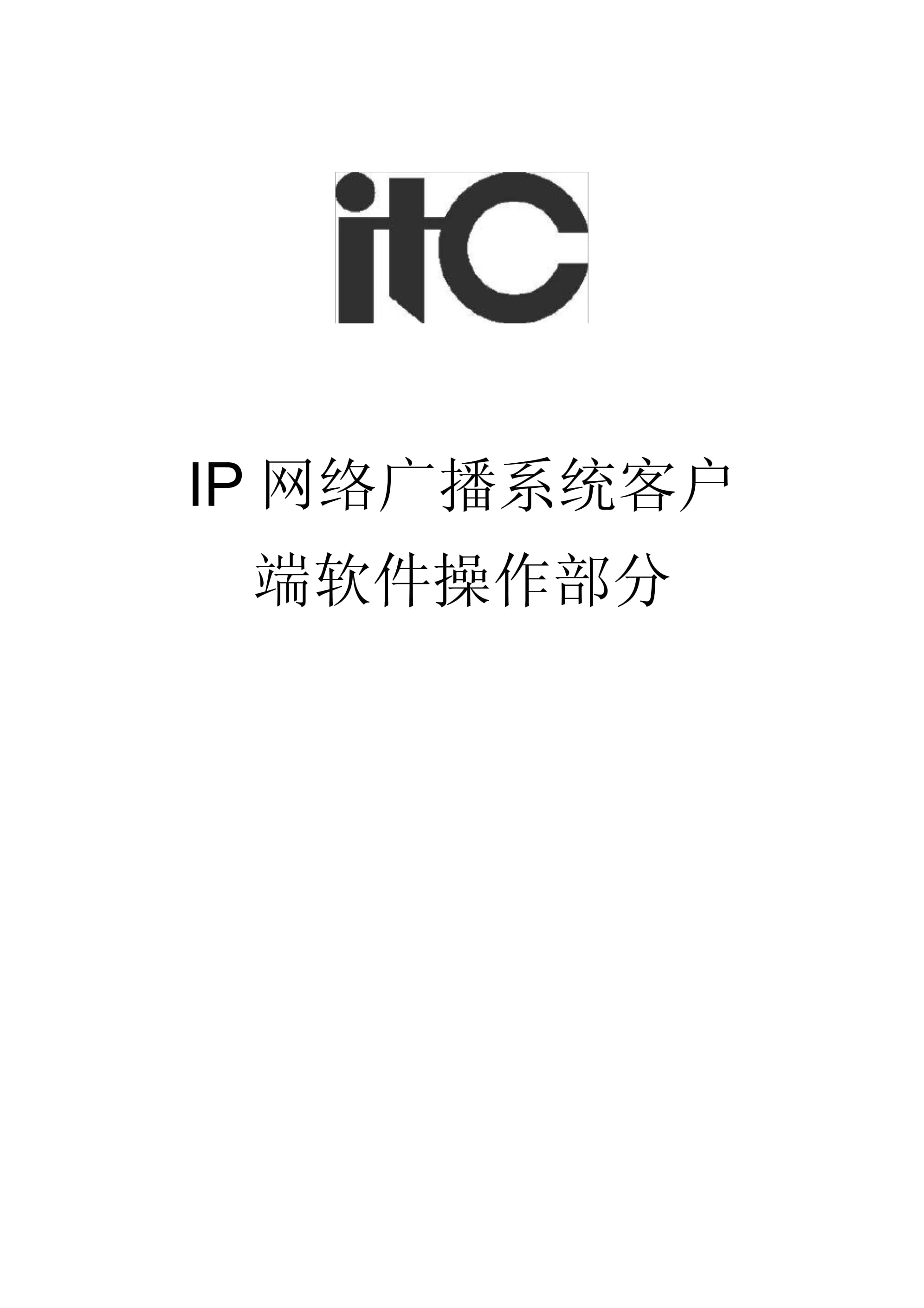 itc

IP 网络广播系统客户端软件操作部分